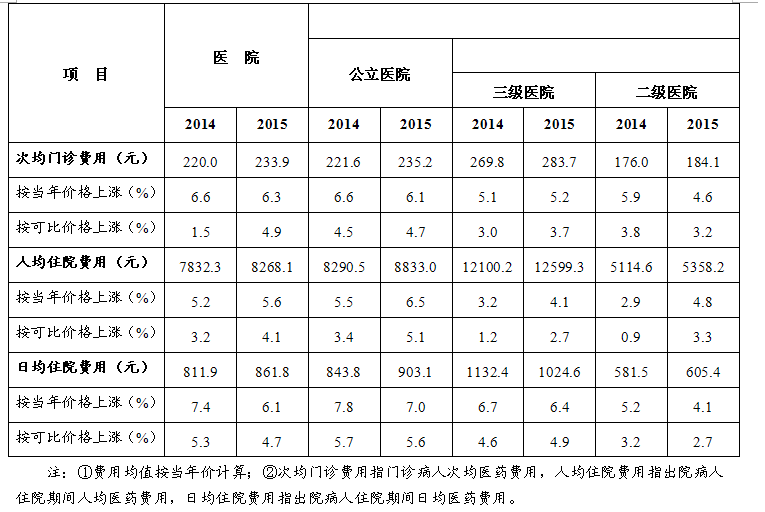 | 项　目 | 医　院 | | 公立医院 | | 三级医院 | | 二级医院 | |
|---|---|---|---|---|---|---|---|---|
| | 2014 | 2015 | 2014 | 2015 | 2014 | 2015 | 2014 | 2015 |
| 次均门诊费用（元） | 220.0 | 233.9 | 221.6 | 235.2 | 269.8 | 283.7 | 176.0 | 184.1 |
| 按当年价格上涨（%） | 6.6 | 6.3 | 6.6 | 6.1 | 5.1 | 5.2 | 5.9 | 4.6 |
| 按可比价格上涨（%） | 1.5 | 4.9 | 4.5 | 4.7 | 3.0 | 3.7 | 3.8 | 3.2 |
| 人均住院费用（元） | 7832.3 | 8268.1 | 8290.5 | 8833.0 | 12100.2 | 12599.3 | 5114.6 | 5358.2 |
| 按当年价格上涨（%） | 5.2 | 5.6 | 5.5 | 6.5 | 3.2 | 4.1 | 2.9 | 4.8 |
| 按可比价格上涨（%） | 3.2 | 4.1 | 3.4 | 5.1 | 1.2 | 2.7 | 0.9 | 3.3 |
| 日均住院费用（元） | 811.9 | 861.8 | 843.8 | 903.1 | 1132.4 | 1024.6 | 581.5 | 605.4 |
| 按当年价格上涨（%） | 7.4 | 6.1 | 7.8 | 7.0 | 6.7 | 6.4 | 5.2 | 4.1 |
| 按可比价格上涨（%） | 5.3 | 4.7 | 5.7 | 5.6 | 4.6 | 4.9 | 3.2 | 2.7 |

注：①费用均值按当年价计算；②次均门诊费用指门诊病人次均医药费用，人均住院费用指出院病人住院期间人均医药费用，日均住院费用指出院病人住院期间日均医药费用。